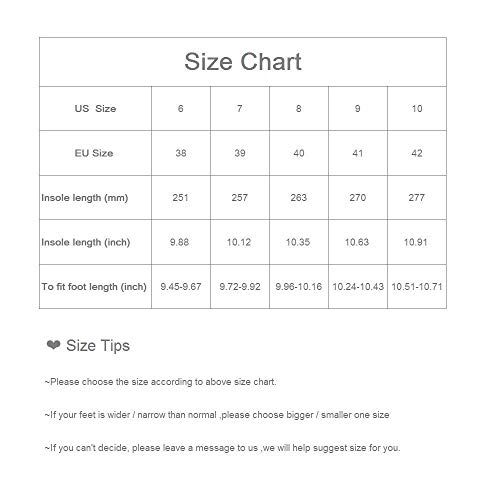 Size Chart

| US Size | 6 | 7 | 8 | 9 | 10 |
|---|---|---|---|---|---|
| EU Size | 38 | 39 | 40 | 41 | 42 |
| Insole length (mm) | 251 | 257 | 263 | 270 | 277 |
| Insole length (inch) | 9.88 | 10.12 | 10.35 | 10.63 | 10.91 |
| To fit foot length (inch) | 9.45-9.67 | 9.72-9.92 | 9.96-10.16 | 10.24-10.43 | 10.51-10.71 |

❤ Size Tips

~Please choose the size according to above size chart.

~If your feet is wider / narrow than normal ,please choose bigger / smaller one size

~If you can't decide, please leave a message to us ,we will help suggest size for you.